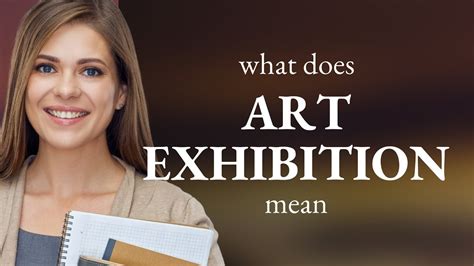 what does
ART
EXHIBITION
mean